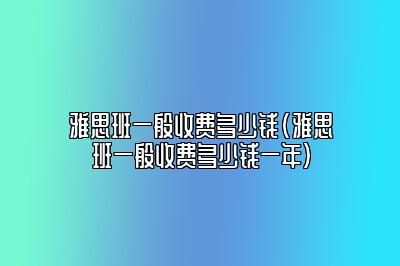 雅思班一般收费多少钱(雅思班一般收费多少钱一年)